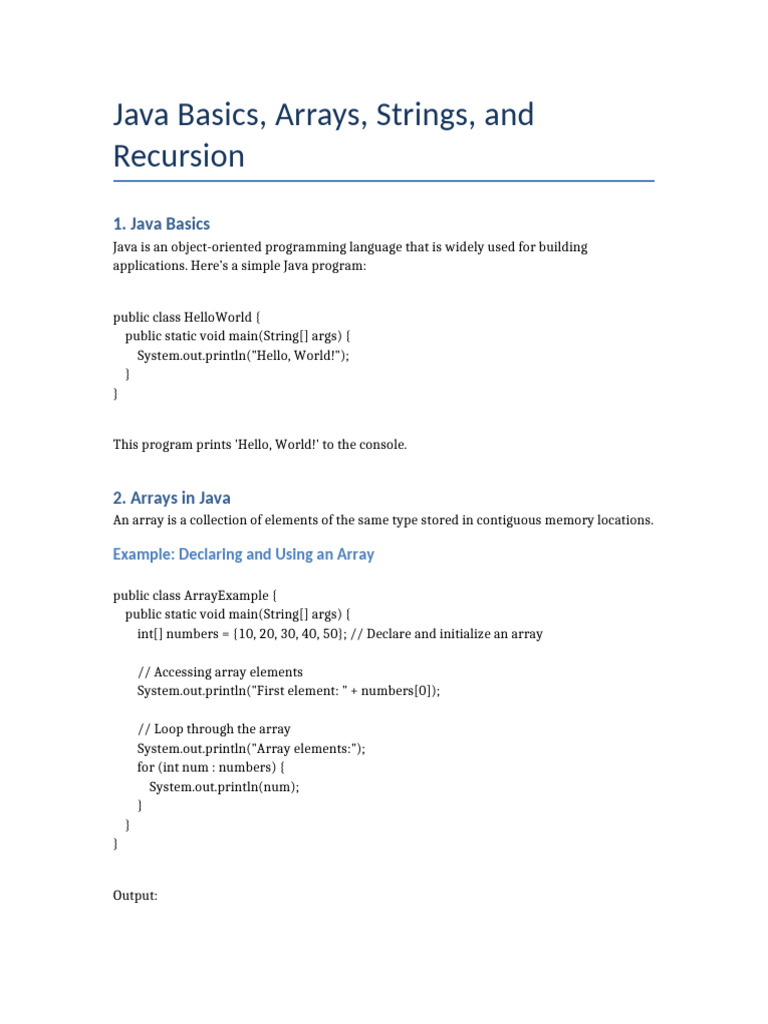 Java Basics, Arrays, Strings, and Recursion

1. Java Basics

Java is an object-oriented programming language that is widely used for building applications. Here's a simple Java program:

public class HelloWorld {
    public static void main(String[] args) {
        System.out.println("Hello, World!");
    }
}

This program prints 'Hello, World!' to the console.

2. Arrays in Java

An array is a collection of elements of the same type stored in contiguous memory locations.

Example: Declaring and Using an Array

public class ArrayExample {
    public static void main(String[] args) {
        int[] numbers = {10, 20, 30, 40, 50}; // Declare and initialize an array

        // Accessing array elements
        System.out.println("First element: " + numbers[0]);

        // Loop through the array
        System.out.println("Array elements:");
        for (int num : numbers) {
            System.out.println(num);
        }
    }
}

Output: